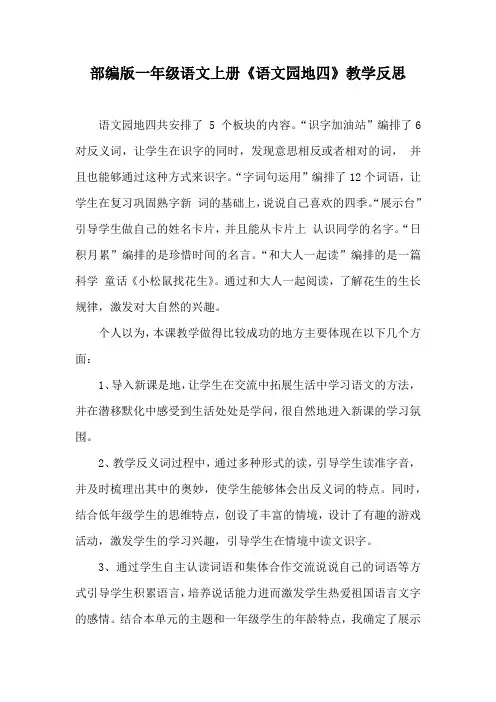 部编版一年级语文上册《语文园地四》教学反思

语文园地四共安排了 5 个板块的内容。“识字加油站”编排了 6 对反义词，让学生在识字的同时，发现意思相反或者相对的词， 并且也能够通过这种方式来识字。“字词句运用”编排了 12 个词语，让学生在复习巩固熟字新 词的基础上，说说自己喜欢的四季。“展示台”引导学生做自己的姓名卡片，并且能从卡片上 认识同学的名字。“日积月累”编排的是珍惜时间的名言。“和大人一起读”编排的是一篇科学 童话《小松鼠找花生》。通过和大人一起阅读，了解花生的生长规律，激发对大自然的兴趣。

个人以为，本课教学做得比较成功的地方主要体现在以下几个方面：

1、导入新课是地，让学生在交流中拓展生活中学习语文的方法，并在潜移默化中感受到生活处处是学问，很自然地进入新课的学习氛围。

2、教学反义词过程中，通过多种形式的读，引导学生读准字音，并及时梳理出其中的奥妙，使学生能够体会出反义词的特点。同时，结合低年级学生的思维特点，创设了丰富的情境，设计了有趣的游戏活动，激发学生的学习兴趣，引导学生在情境中读文识字。

3、通过学生自主认读词语和集体合作交流说说自己的词语等方式引导学生积累语言，培养说话能力进而激发学生热爱祖国语言文字的感情。结合本单元的主题和一年级学生的年龄特点，我确定了展示